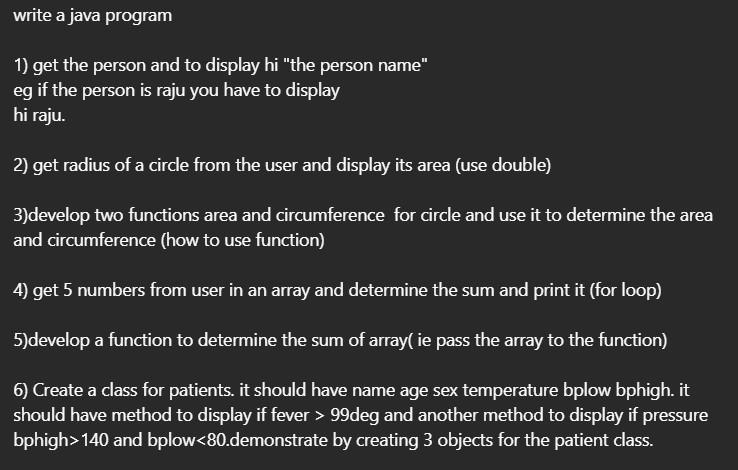 write a java program

1) get the person and to display hi "the person name"
eg if the person is raju you have to display
hi raju.

2) get radius of a circle from the user and display its area (use double)

3)develop two functions area and circumference  for circle and use it to determine the area and circumference (how to use function)

4) get 5 numbers from user in an array and determine the sum and print it (for loop)

5)develop a function to determine the sum of array( ie pass the array to the function)

6) Create a class for patients. it should have name age sex temperature bplow bphigh. it should have method to display if fever > 99deg and another method to display if pressure bphigh>140 and bplow<80.demonstrate by creating 3 objects for the patient class.